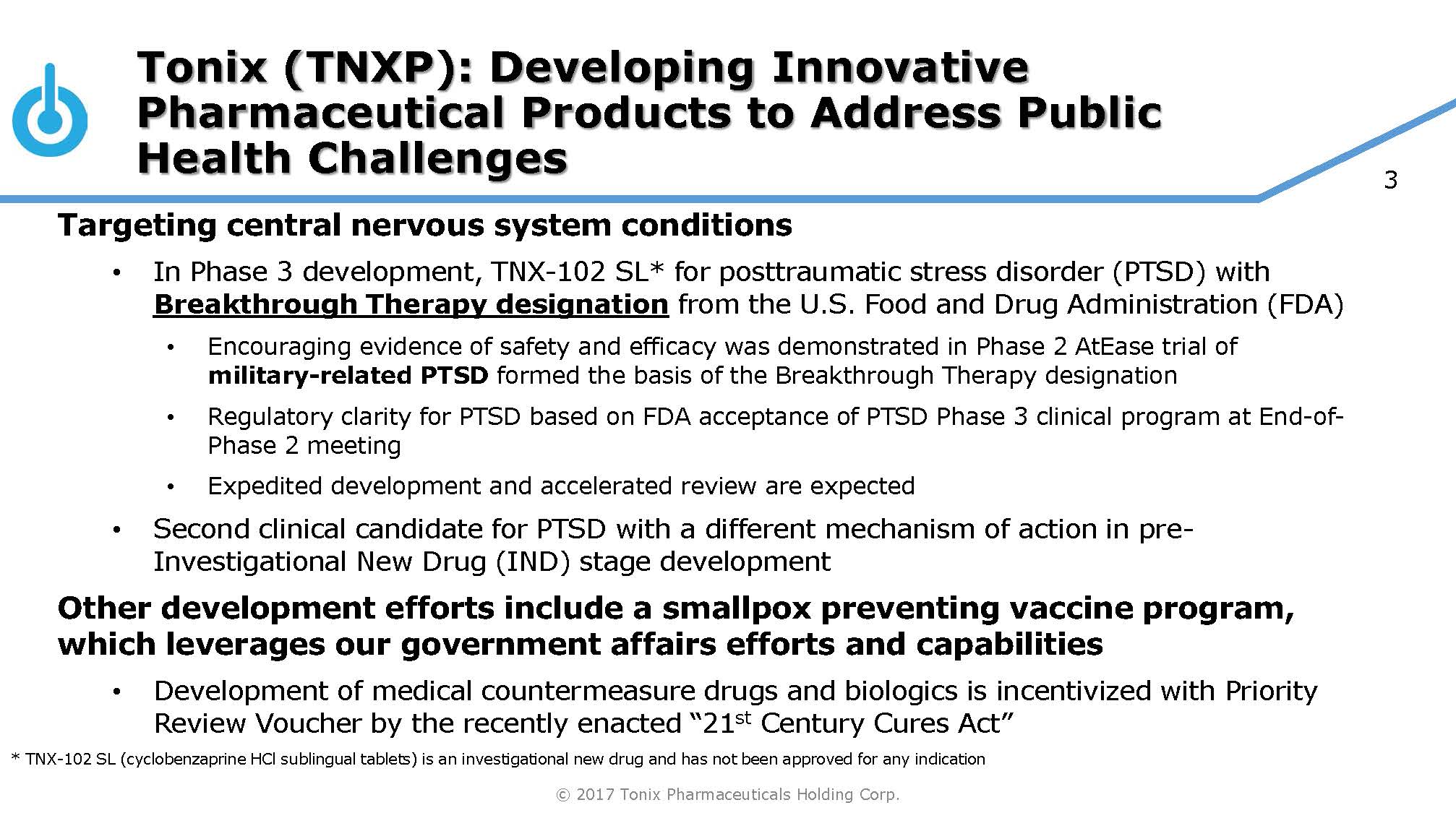 Tonix (TNXP): Developing Innovative Pharmaceutical Products to Address Public Health Challenges

3

Targeting central nervous system conditions

• In Phase 3 development, TNX-102 SL* for posttraumatic stress disorder (PTSD) with Breakthrough Therapy designation from the U.S. Food and Drug Administration (FDA)

• Encouraging evidence of safety and efficacy was demonstrated in Phase 2 AtEase trial of military-related PTSD formed the basis of the Breakthrough Therapy designation

• Regulatory clarity for PTSD based on FDA acceptance of PTSD Phase 3 clinical program at End-of-Phase 2 meeting

• Expedited development and accelerated review are expected

• Second clinical candidate for PTSD with a different mechanism of action in pre-Investigational New Drug (IND) stage development

Other development efforts include a smallpox preventing vaccine program, which leverages our government affairs efforts and capabilities

• Development of medical countermeasure drugs and biologics is incentivized with Priority Review Voucher by the recently enacted "21st Century Cures Act"

* TNX-102 SL (cyclobenzaprine HCl sublingual tablets) is an investigational new drug and has not been approved for any indication

© 2017 Tonix Pharmaceuticals Holding Corp.